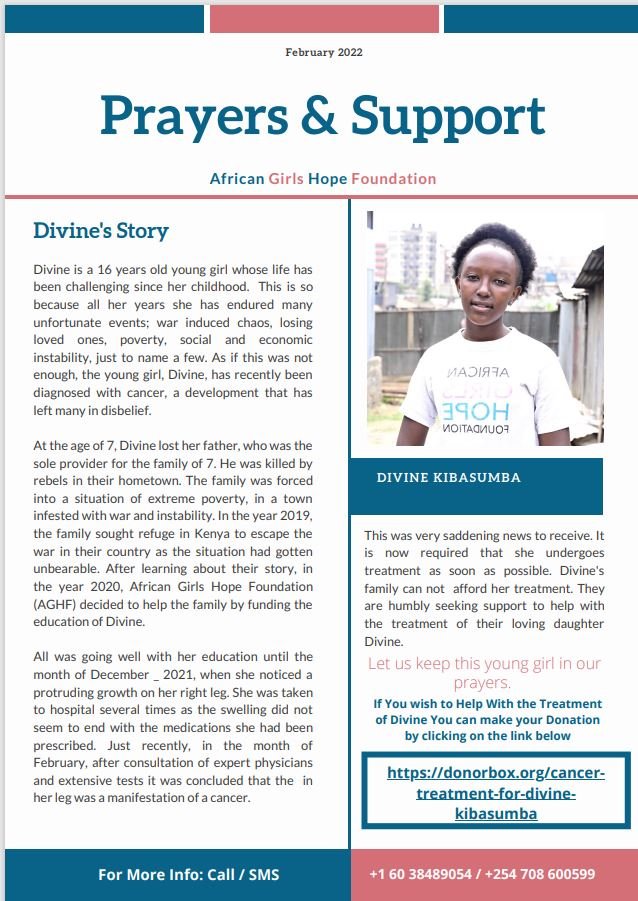 February 2022

Prayers & Support

African Girls Hope Foundation

Divine's Story

Divine is a 16 years old young girl whose life has been challenging since her childhood. This is so because all her years she has endured many unfortunate events; war induced chaos, losing loved ones, poverty, social and economic instability, just to name a few. As if this was not enough, the young girl, Divine, has recently been diagnosed with cancer, a development that has left many in disbelief.

At the age of 7, Divine lost her father, who was the sole provider for the family of 7. He was killed by rebels in their hometown. The family was forced into a situation of extreme poverty, in a town infested with war and instability. In the year 2019, the family sought refuge in Kenya to escape the war in their country as the situation had gotten unbearable. After learning about their story, in the year 2020, African Girls Hope Foundation (AGHF) decided to help the family by funding the education of Divine.

All was going well with her education until the month of December _ 2021, when she noticed a protruding growth on her right leg. She was taken to hospital several times as the swelling did not seem to end with the medications she had been prescribed. Just recently, in the month of February, after consultation of expert physicians and extensive tests it was concluded that the in her leg was a manifestation of a cancer.

AFRICAN GIRLS HOPE FOUNDATION

DIVINE KIBASUMBA

This was very saddening news to receive. It is now required that she undergoes treatment as soon as possible. Divine's family can not afford her treatment. They are humbly seeking support to help with the treatment of their loving daughter Divine.

Let us keep this young girl in our prayers.

If You wish to Help With the Treatment of Divine You can make your Donation by clicking on the link below

https://donorbox.org/cancer-treatment-for-divine-kibasumba

For More Info: Call / SMS

+1 60 38489054 / +254 708 600599